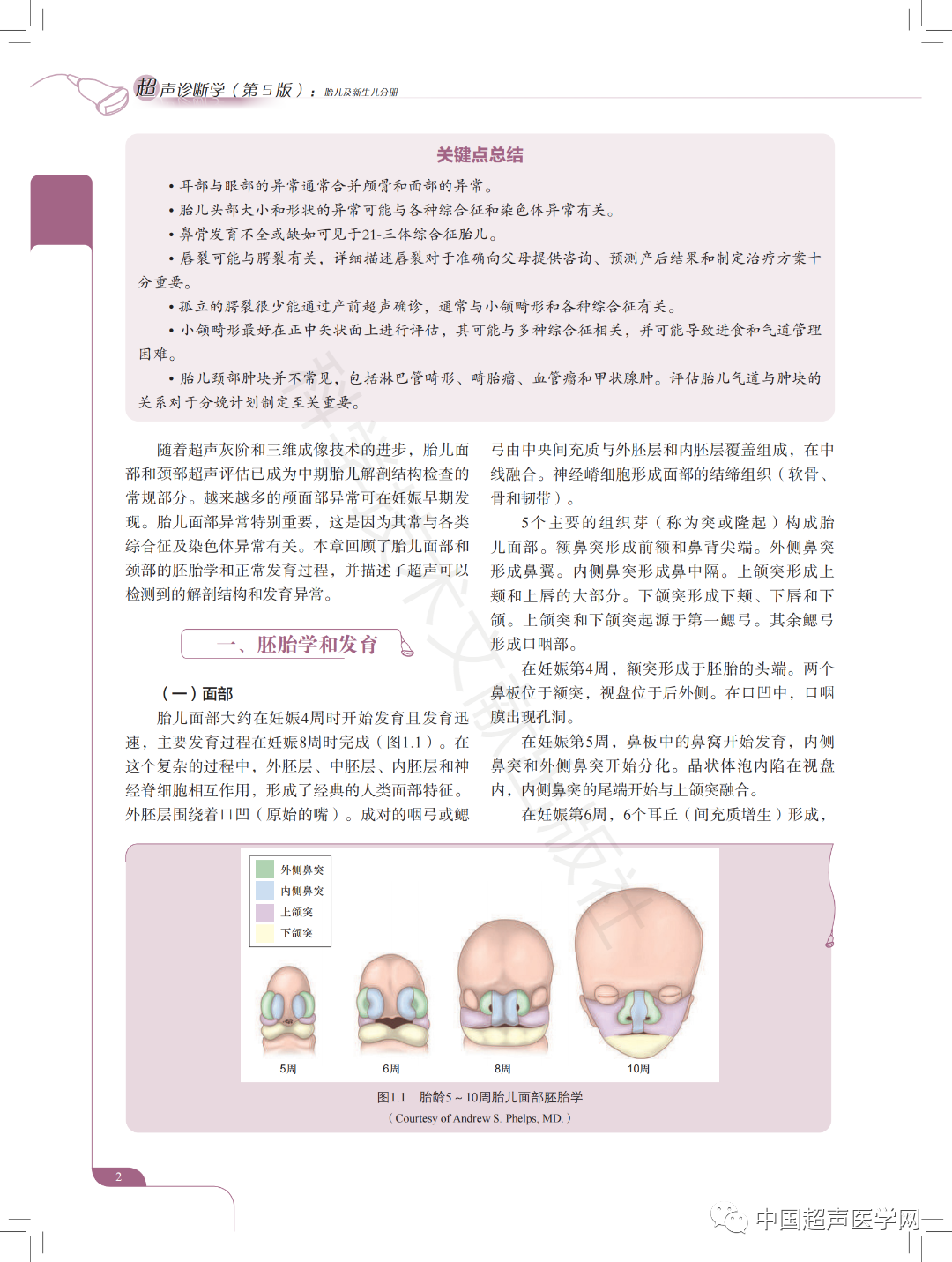 超声诊断学（第5版）：胎儿及新生儿分册

关键点总结

• 耳部与眼部的异常通常合并颅骨和面部的异常。

• 胎儿头部大小和形状的异常可能与各种综合征和染色体异常有关。

• 鼻骨发育不全或缺如可见于21-三体综合征胎儿。

• 唇裂可能与腭裂有关，详细描述唇裂对于准确向父母提供咨询、预测产后结果和制定治疗方案十分重要。

• 孤立的腭裂很少能通过产前超声确诊，通常与小颌畸形和各种综合征有关。

• 小颌畸形最好在正中矢状面上进行评估，其可能与多种综合征相关，并可能导致进食和气道管理困难。

• 胎儿颈部肿块并不常见，包括淋巴管畸形、畸胎瘤、血管瘤和甲状腺肿。评估胎儿气道与肿块的关系对于分娩计划制定至关重要。

随着超声灰阶和三维成像技术的进步，胎儿面部和颈部超声评估已成为中期胎儿解剖结构检查的常规部分。越来越多的颅面部异常可在妊娠早期发现。胎儿面部异常特别重要，这是因为其常与各类综合征及染色体异常有关。本章回顾了胎儿面部和颈部的胚胎学和正常发育过程，并描述了超声可以检测到的解剖结构和发育异常。

一、胚胎学和发育

（一）面部

胎儿面部大约在妊娠4周时开始发育且发育迅速，主要发育过程在妊娠8周时完成（图1.1）。在这个复杂的过程中，外胚层、中胚层、内胚层和神经脊细胞相互作用，形成了经典的人类面部特征。外胚层围绕着口凹（原始的嘴）。成对的咽弓或鳃弓由中央间充质与外胚层和内胚层覆盖组成，在中线融合。神经嵴细胞形成面部的结缔组织（软骨、骨和韧带）。

5个主要的组织芽（称为突或隆起）构成胎儿面部。额鼻突形成前额和鼻背尖端。外侧鼻突形成鼻翼。内侧鼻突形成鼻中隔。上颌突形成上颊和上唇的大部分。下颌突形成下颊、下唇和下颌。上颌突和下颌突起源于第一鳃弓。其余鳃弓形成口咽部。

在妊娠第4周，额突形成于胚胎的头端。两个鼻板位于额突，视盘位于后外侧。在口凹中，口咽膜出现孔洞。

在妊娠第5周，鼻板中的鼻窝开始发育，内侧鼻突和外侧鼻突开始分化。晶状体泡内陷在视盘内，内侧鼻突的尾端开始与上颌突融合。

在妊娠第6周，6个耳丘（间充质增生）形成，

外侧鼻突
内侧鼻突
上颌突
下颌突

5周
6周
8周
10周

图1.1　胎龄5～10周胎儿面部胚胎学
（Courtesy of Andrew S. Phelps, MD.）

2

中国超声医学网